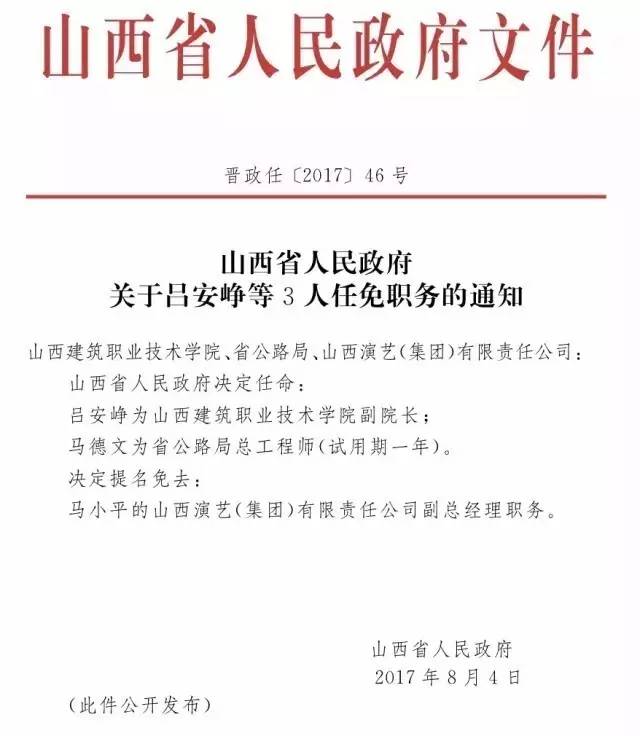 山西省人民政府文件

晋政任〔2017〕46号

山西省人民政府
关于吕安峥等3人任免职务的通知

山西建筑职业技术学院、省公路局、山西演艺(集团)有限责任公司：

山西省人民政府决定任命：

吕安峥为山西建筑职业技术学院副院长；

马德文为省公路局总工程师(试用期一年)。

决定提名免去：

马小平的山西演艺(集团)有限责任公司副总经理职务。

山西省人民政府
2017年8月4日

(此件公开发布)